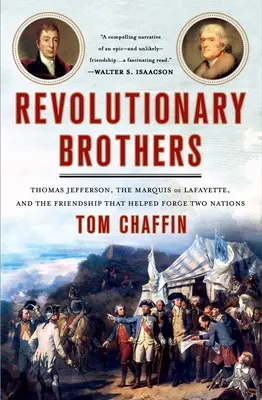 "A compelling narrative of an epic—and unlikely—friendship...a fascinating read."
—WALTER S. ISAACSON

REVOLUTIONARY BROTHERS

THOMAS JEFFERSON, THE MARQUIS DE LAFAYETTE, AND THE FRIENDSHIP THAT HELPED FORGE TWO NATIONS

TOM CHAFFIN